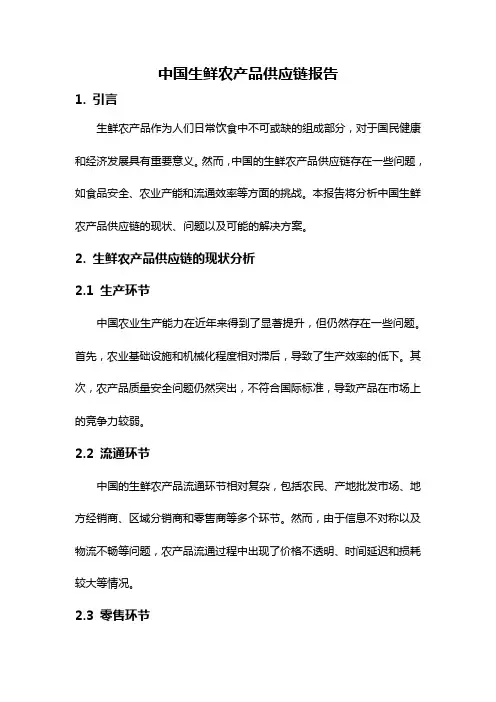 中国生鲜农产品供应链报告

1. 引言

生鲜农产品作为人们日常饮食中不可或缺的组成部分，对于国民健康和经济发展具有重要意义。然而，中国的生鲜农产品供应链存在一些问题，如食品安全、农业产能和流通效率等方面的挑战。本报告将分析中国生鲜农产品供应链的现状、问题以及可能的解决方案。

2. 生鲜农产品供应链的现状分析

2.1 生产环节

中国农业生产能力在近年来得到了显著提升，但仍然存在一些问题。首先，农业基础设施和机械化程度相对滞后，导致了生产效率的低下。其次，农产品质量安全问题仍然突出，不符合国际标准，导致产品在市场上的竞争力较弱。

2.2 流通环节

中国的生鲜农产品流通环节相对复杂，包括农民、产地批发市场、地方经销商、区域分销商和零售商等多个环节。然而，由于信息不对称以及物流不畅等问题，农产品流通过程中出现了价格不透明、时间延迟和损耗较大等情况。

2.3 零售环节